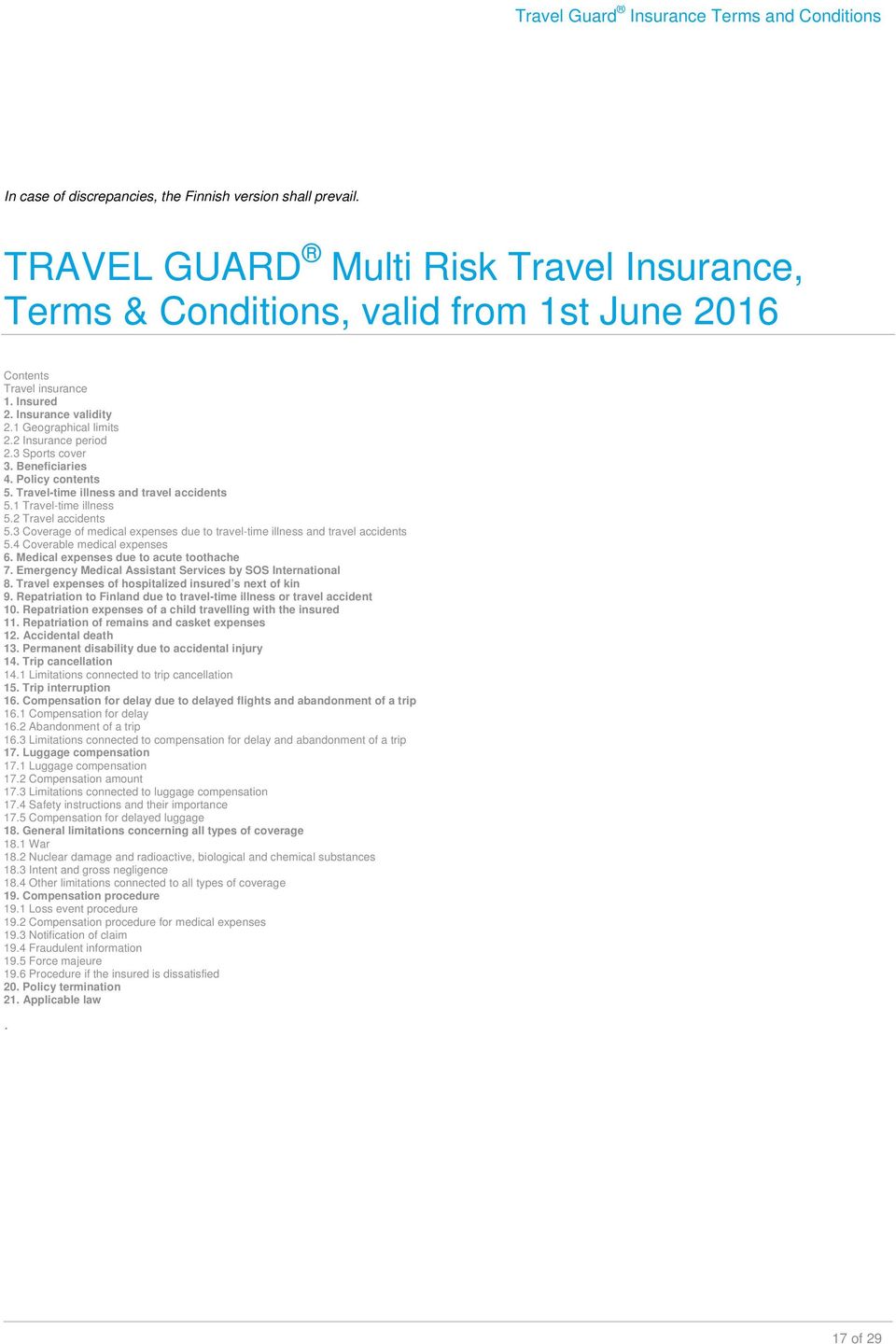 Travel Guard® Insurance Terms and Conditions

In case of discrepancies, the Finnish version shall prevail.

TRAVEL GUARD® Multi Risk Travel Insurance, Terms & Conditions, valid from 1st June 2016

Contents
Travel insurance
1. Insured
2. Insurance validity
2.1 Geographical limits
2.2 Insurance period
2.3 Sports cover
3. Beneficiaries
4. Policy contents
5. Travel-time illness and travel accidents
5.1 Travel-time illness
5.2 Travel accidents
5.3 Coverage of medical expenses due to travel-time illness and travel accidents
5.4 Coverable medical expenses
6. Medical expenses due to acute toothache
7. Emergency Medical Assistant Services by SOS International
8. Travel expenses of hospitalized insured's next of kin
9. Repatriation to Finland due to travel-time illness or travel accident
10. Repatriation expenses of a child travelling with the insured
11. Repatriation of remains and casket expenses
12. Accidental death
13. Permanent disability due to accidental injury
14. Trip cancellation
14.1 Limitations connected to trip cancellation
15. Trip interruption
16. Compensation for delay due to delayed flights and abandonment of a trip
16.1 Compensation for delay
16.2 Abandonment of a trip
16.3 Limitations connected to compensation for delay and abandonment of a trip
17. Luggage compensation
17.1 Luggage compensation
17.2 Compensation amount
17.3 Limitations connected to luggage compensation
17.4 Safety instructions and their importance
17.5 Compensation for delayed luggage
18. General limitations concerning all types of coverage
18.1 War
18.2 Nuclear damage and radioactive, biological and chemical substances
18.3 Intent and gross negligence
18.4 Other limitations connected to all types of coverage
19. Compensation procedure
19.1 Loss event procedure
19.2 Compensation procedure for medical expenses
19.3 Notification of claim
19.4 Fraudulent information
19.5 Force majeure
19.6 Procedure if the insured is dissatisfied
20. Policy termination
21. Applicable law
.

17 of 29